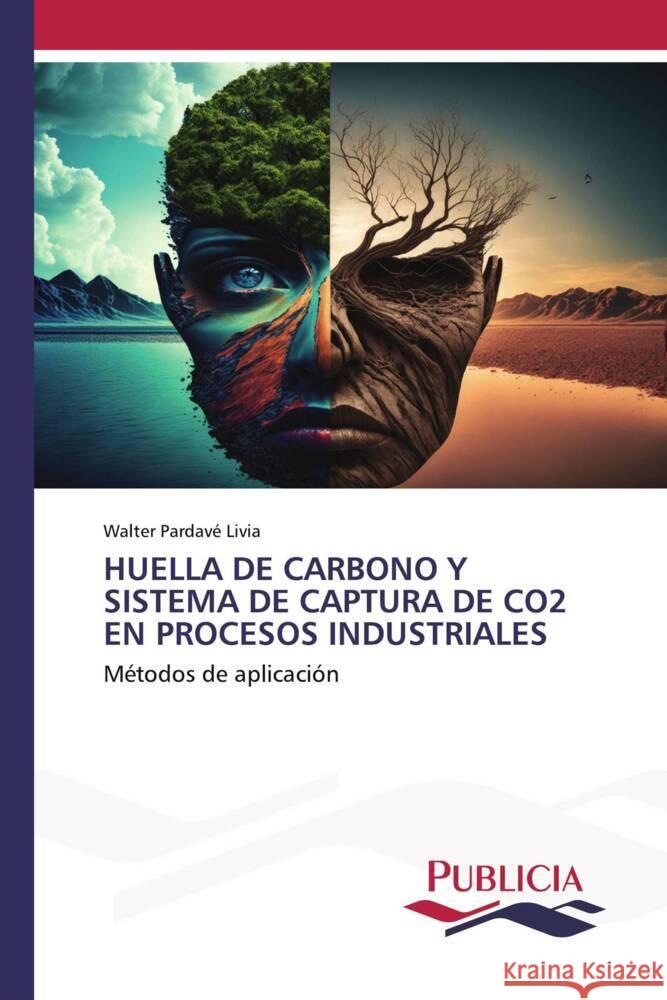 Walter Pardavé Livia

HUELLA DE CARBONO Y SISTEMA DE CAPTURA DE CO2 EN PROCESOS INDUSTRIALES

Métodos de aplicación

PUBLICIA